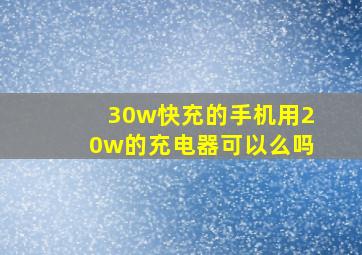 30w快充的手机用20w的充电器可以么吗